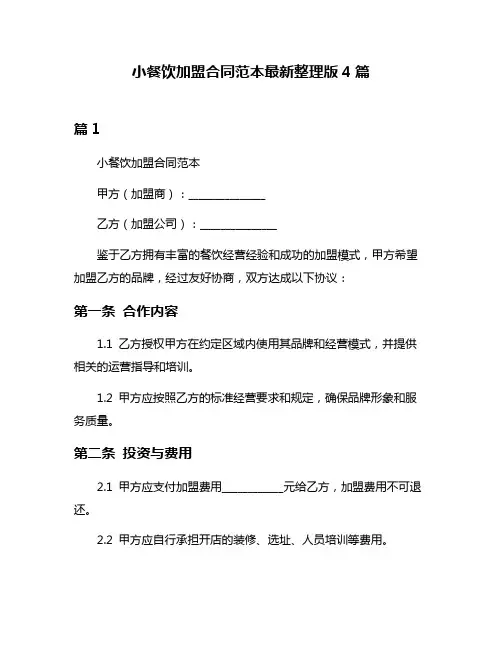 小餐饮加盟合同范本最新整理版 4 篇

篇 1

小餐饮加盟合同范本

甲方（加盟商）：______________

乙方（加盟公司）：______________

鉴于乙方拥有丰富的餐饮经营经验和成功的加盟模式，甲方希望加盟乙方的品牌，经过友好协商，双方达成以下协议：

第一条 合作内容

1.1 乙方授权甲方在约定区域内使用其品牌和经营模式，并提供相关的运营指导和培训。

1.2 甲方应按照乙方的标准经营要求和规定，确保品牌形象和服务质量。

第二条 投资与费用

2.1 甲方应支付加盟费用___________元给乙方，加盟费用不可退还。

2.2 甲方应自行承担开店的装修、选址、人员培训等费用。